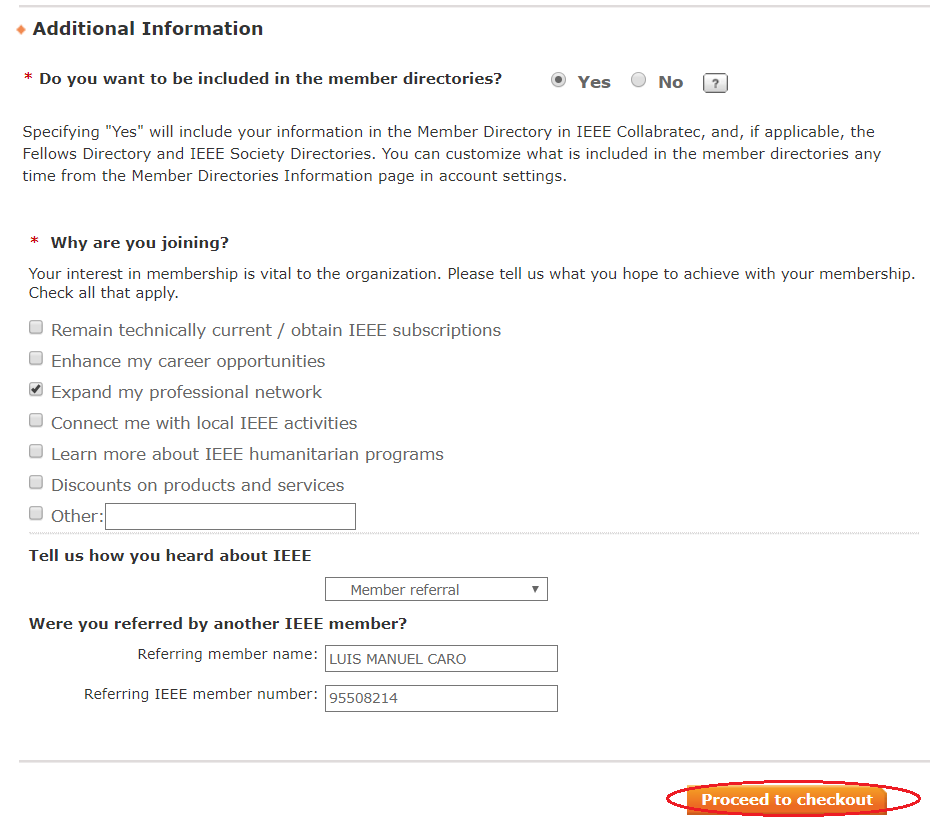 Additional Information

* Do you want to be included in the member directories? Yes No ?

Specifying "Yes" will include your information in the Member Directory in IEEE Collabratec, and, if applicable, the Fellows Directory and IEEE Society Directories. You can customize what is included in the member directories any time from the Member Directories Information page in account settings.

* Why are you joining?

Your interest in membership is vital to the organization. Please tell us what you hope to achieve with your membership. Check all that apply.

Remain technically current / obtain IEEE subscriptions
Enhance my career opportunities
Expand my professional network
Connect me with local IEEE activities
Learn more about IEEE humanitarian programs
Discounts on products and services
Other:

Tell us how you heard about IEEE

Member referral

Were you referred by another IEEE member?

Referring member name: LUIS MANUEL CARO

Referring IEEE member number: 95508214

Proceed to checkout